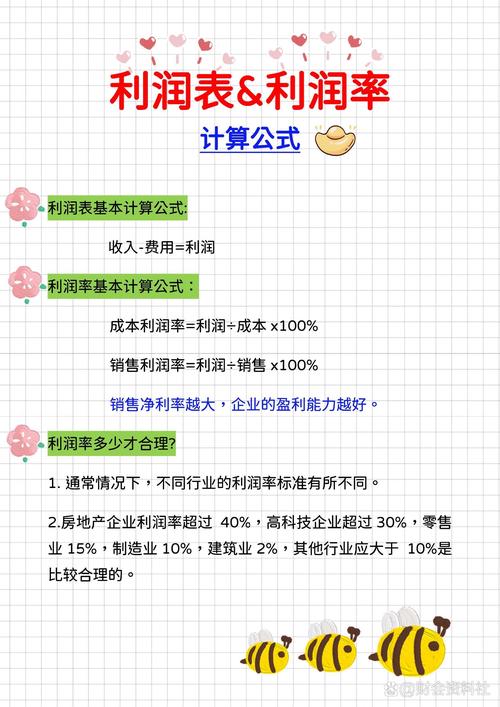 利润表&利润率

计算公式

利润表基本计算公式:

收入-费用=利润

利润率基本计算公式：

成本利润率=利润÷成本 x100%

销售利润率=利润÷销售 x100%

销售净利率越大，企业的盈利能力越好。

利润率多少才合理?

1. 通常情况下，不同行业的利润率标准有所不同。

2.房地产企业利润率超过 40%，高科技企业超过 30%，零售业 15%，制造业 10%，建筑业 2%，其他行业应大于 10%是比较合理的。

@财会资料社